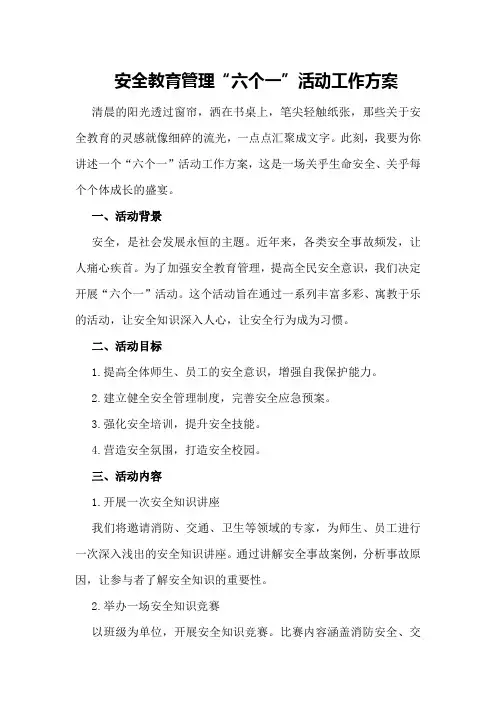 安全教育管理“六个一”活动工作方案

清晨的阳光透过窗帘，洒在书桌上，笔尖轻触纸张，那些关于安全教育的灵感就像细碎的流光，一点点汇聚成文字。此刻，我要为你讲述一个“六个一”活动工作方案，这是一场关乎生命安全、关乎每个个体成长的盛宴。

一、活动背景

安全，是社会发展永恒的主题。近年来，各类安全事故频发，让人痛心疾首。为了加强安全教育管理，提高全民安全意识，我们决定开展“六个一”活动。这个活动旨在通过一系列丰富多彩、寓教于乐的活动，让安全知识深入人心，让安全行为成为习惯。

二、活动目标

1.提高全体师生、员工的安全意识，增强自我保护能力。

2.建立健全安全管理制度，完善安全应急预案。

3.强化安全培训，提升安全技能。

4.营造安全氛围，打造安全校园。

三、活动内容

1.开展一次安全知识讲座

我们将邀请消防、交通、卫生等领域的专家，为师生、员工进行一次深入浅出的安全知识讲座。通过讲解安全事故案例，分析事故原因，让参与者了解安全知识的重要性。

2.举办一场安全知识竞赛

以班级为单位，开展安全知识竞赛。比赛内容涵盖消防安全、交